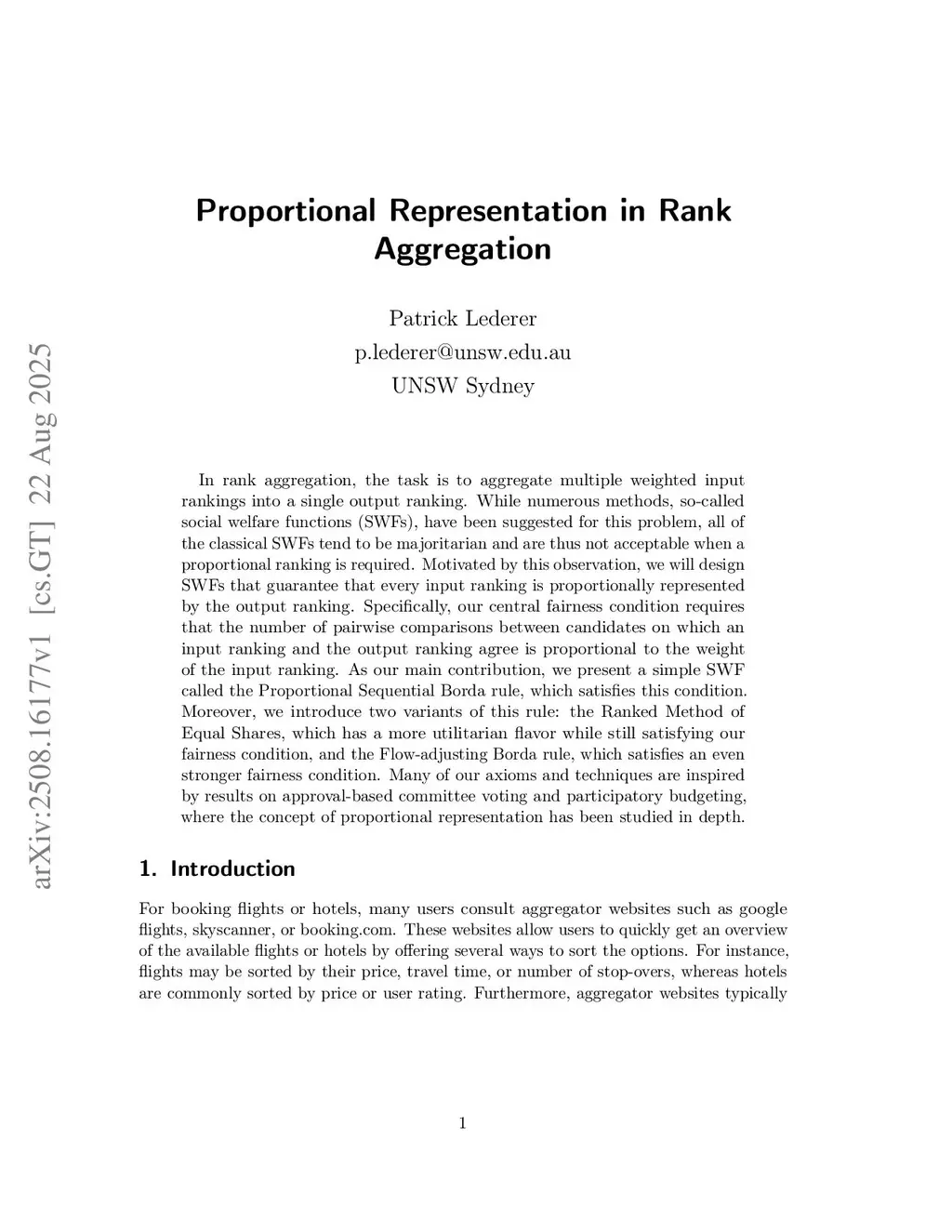 arXiv:2508.16177v1 [cs.GT] 22 Aug 2025

Proportional Representation in Rank Aggregation

Patrick Lederer
p.lederer@unsw.edu.au
UNSW Sydney

In rank aggregation, the task is to aggregate multiple weighted input rankings into a single output ranking. While numerous methods, so-called social welfare functions (SWFs), have been suggested for this problem, all of the classical SWFs tend to be majoritarian and are thus not acceptable when a proportional ranking is required. Motivated by this observation, we will design SWFs that guarantee that every input ranking is proportionally represented by the output ranking. Specifically, our central fairness condition requires that the number of pairwise comparisons between candidates on which an input ranking and the output ranking agree is proportional to the weight of the input ranking. As our main contribution, we present a simple SWF called the Proportional Sequential Borda rule, which satisfies this condition. Moreover, we introduce two variants of this rule: the Ranked Method of Equal Shares, which has a more utilitarian flavor while still satisfying our fairness condition, and the Flow-adjusting Borda rule, which satisfies an even stronger fairness condition. Many of our axioms and techniques are inspired by results on approval-based committee voting and participatory budgeting, where the concept of proportional representation has been studied in depth.

1. Introduction

For booking flights or hotels, many users consult aggregator websites such as google flights, skyscanner, or booking.com. These websites allow users to quickly get an overview of the available flights or hotels by offering several ways to sort the options. For instance, flights may be sorted by their price, travel time, or number of stop-overs, whereas hotels are commonly sorted by price or user rating. Furthermore, aggregator websites typically

1